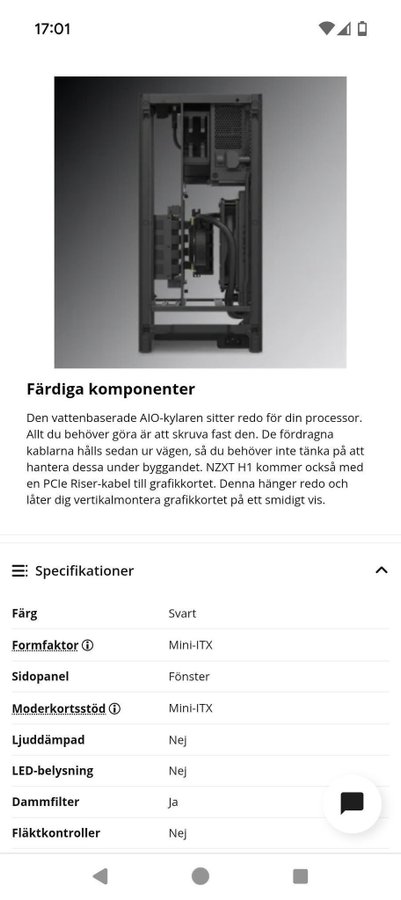 17:01

Färdiga komponenter

Den vattenbaserade AIO-kylaren sitter redo för din processor. Allt du behöver göra är att skruva fast den. De fördragna kablarna hålls sedan ur vägen, så du behöver inte tänka på att hantera dessa under byggandet. NZXT H1 kommer också med en PCIe Riser-kabel till grafikkortet. Denna hänger redo och låter dig vertikalmontera grafikkortet på ett smidigt vis.

Specifikationer

| | |
|---|---|
| Färg | Svart |
| Formfaktor | Mini-ITX |
| Sidopanel | Fönster |
| Moderkortsstöd | Mini-ITX |
| Ljuddämpad | Nej |
| LED-belysning | Nej |
| Dammfilter | Ja |
| Fläktkontroller | Nej |